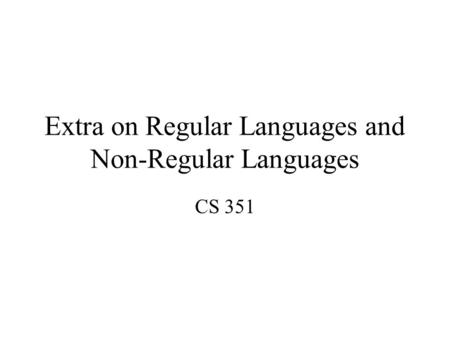 Extra on Regular Languages and Non-Regular Languages

CS 351